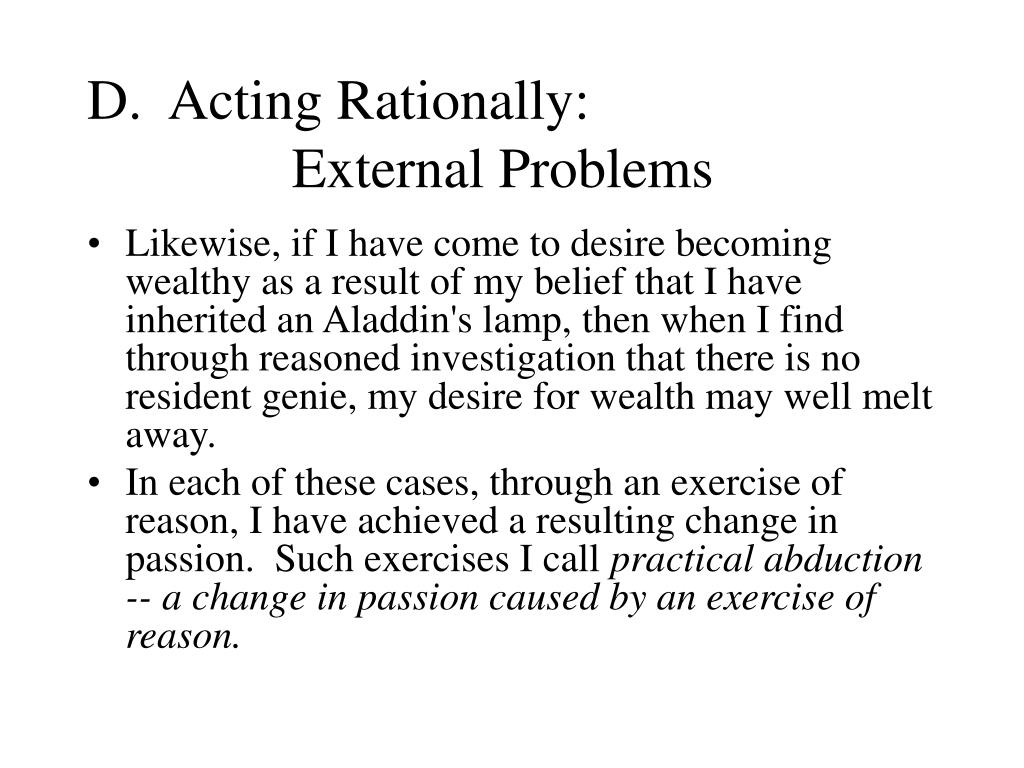 D. Acting Rationally:
External Problems

• Likewise, if I have come to desire becoming wealthy as a result of my belief that I have inherited an Aladdin's lamp, then when I find through reasoned investigation that there is no resident genie, my desire for wealth may well melt away.

• In each of these cases, through an exercise of reason, I have achieved a resulting change in passion. Such exercises I call practical abduction -- a change in passion caused by an exercise of reason.